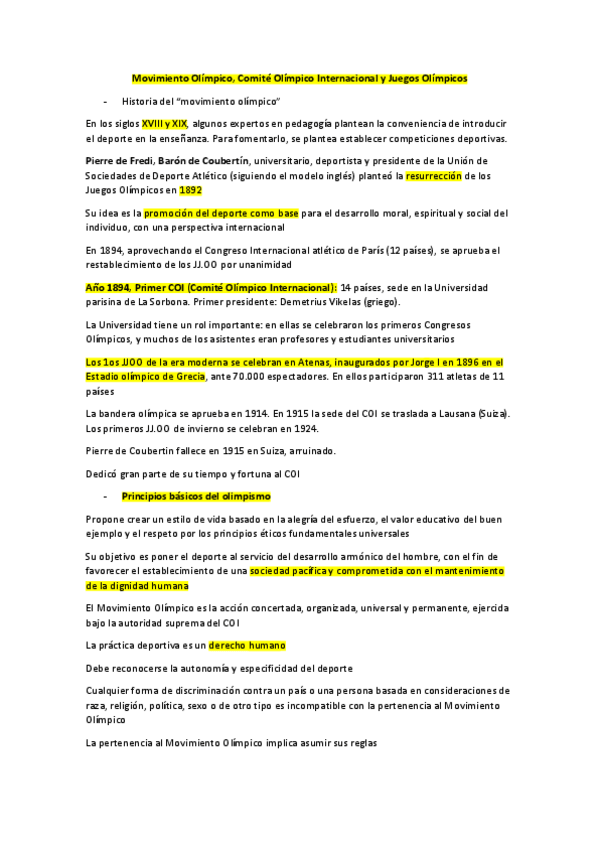 Movimiento Olímpico, Comité Olímpico Internacional y Juegos Olímpicos

- Historia del "movimiento olímpico"

En los siglos XVIII y XIX, algunos expertos en pedagogía plantean la conveniencia de introducir el deporte en la enseñanza. Para fomentarlo, se plantea establecer competiciones deportivas.

Pierre de Fredi, Barón de Coubertín, universitario, deportista y presidente de la Unión de Sociedades de Deporte Atlético (siguiendo el modelo inglés) planteó la resurrección de los Juegos Olímpicos en 1892

Su idea es la promoción del deporte como base para el desarrollo moral, espiritual y social del individuo, con una perspectiva internacional

En 1894, aprovechando el Congreso Internacional atlético de París (12 países), se aprueba el restablecimiento de los JJ.OO por unanimidad

Año 1894, Primer COI (Comité Olímpico Internacional): 14 países, sede en la Universidad parisina de La Sorbona. Primer presidente: Demetrius Vikelas (griego).

La Universidad tiene un rol importante: en ellas se celebraron los primeros Congresos Olímpicos, y muchos de los asistentes eran profesores y estudiantes universitarios

Los 1os JJOO de la era moderna se celebran en Atenas, inaugurados por Jorge I en 1896 en el Estadio olímpico de Grecia, ante 70.000 espectadores. En ellos participaron 311 atletas de 11 países

La bandera olímpica se aprueba en 1914. En 1915 la sede del COI se traslada a Lausana (Suiza). Los primeros JJ.OO de invierno se celebran en 1924.

Pierre de Coubertin fallece en 1915 en Suiza, arruinado.

Dedicó gran parte de su tiempo y fortuna al COI

- Principios básicos del olimpismo

Propone crear un estilo de vida basado en la alegría del esfuerzo, el valor educativo del buen ejemplo y el respeto por los principios éticos fundamentales universales

Su objetivo es poner el deporte al servicio del desarrollo armónico del hombre, con el fin de favorecer el establecimiento de una sociedad pacífica y comprometida con el mantenimiento de la dignidad humana

El Movimiento Olímpico es la acción concertada, organizada, universal y permanente, ejercida bajo la autoridad suprema del COI

La práctica deportiva es un derecho humano

Debe reconocerse la autonomía y especificidad del deporte

Cualquier forma de discriminación contra un país o una persona basada en consideraciones de raza, religión, política, sexo o de otro tipo es incompatible con la pertenencia al Movimiento Olímpico

La pertenencia al Movimiento Olímpico implica asumir sus reglas